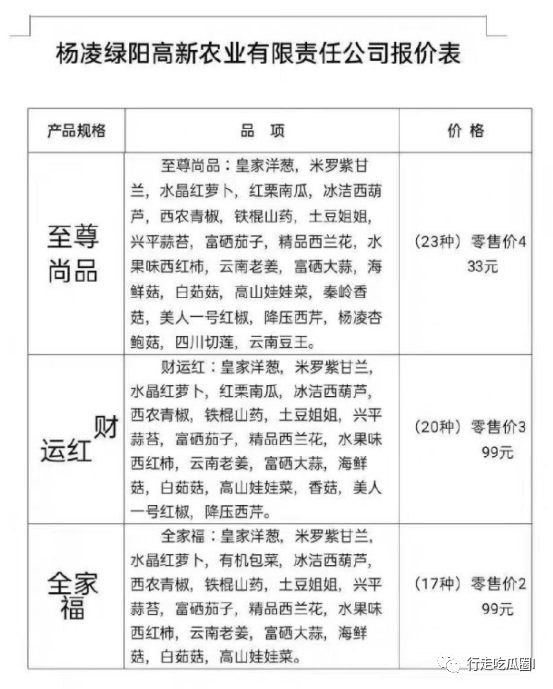 杨凌绿阳高新农业有限责任公司报价表

| 产品规格 | 品　项 | 价 格 |
|---|---|---|
| 至尊尚品 | 至尊尚品：皇家洋葱，米罗紫甘兰，水晶红萝卜，红栗南瓜，冰洁西葫芦，西农青椒，铁棍山药，土豆姐姐，兴平蒜苔，富硒茄子，精品西兰花，水果味西红柿，云南老姜，富硒大蒜，海鲜菇，白茹菇，高山娃娃菜，秦岭香菇，美人一号红椒，降压西芹，杨凌杏鲍菇，四川切莲，云南豆王。 | （23种）零售价433元 |
| 财运红 | 财运红：皇家洋葱，米罗紫甘兰，水晶红萝卜，红栗南瓜，冰洁西葫芦，西农青椒，铁棍山药，土豆姐姐，兴平蒜苔，富硒茄子，精品西兰花，水果味西红柿，云南老姜，富硒大蒜，海鲜菇，白茹菇，高山娃娃菜，香菇，美人一号红椒，降压西芹。 | （20种）零售价399元 |
| 全家福 | 全家福：皇家洋葱，米罗紫甘兰，水晶红萝卜，有机包菜，冰洁西葫芦，西农青椒，铁棍山药，土豆姐姐，兴平蒜苔，富硒茄子，精品西兰花，水果味西红柿，云南老姜，富硒大蒜，海鲜菇，白茹菇，高山娃娃菜。 | （17种）零售价299元 |

行走吃瓜圈